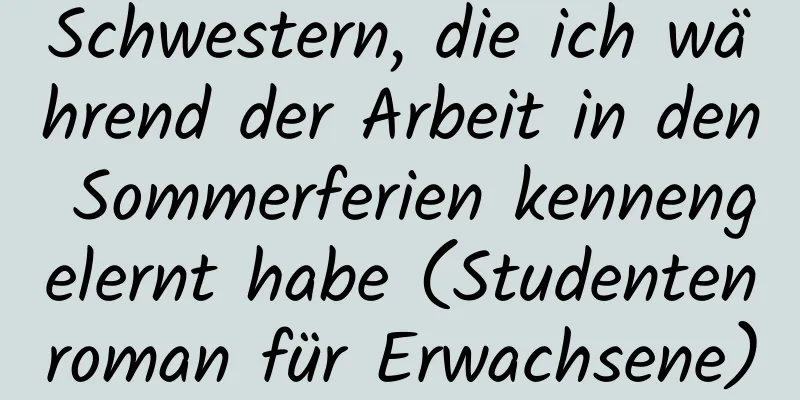 Schwestern, die ich während der Arbeit in den Sommerferien kennengelernt habe (Studentenroman für Erwachsene)